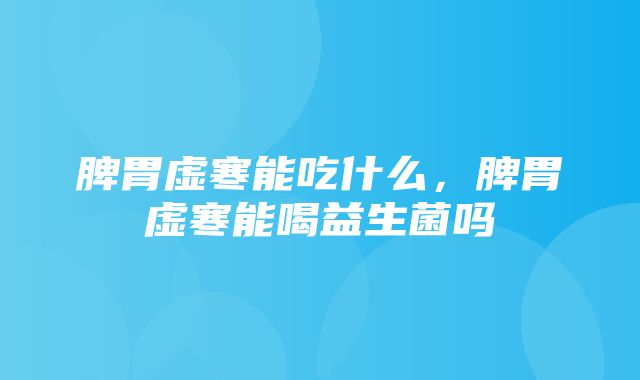 脾胃虚寒能吃什么，脾胃虚寒能喝益生菌吗